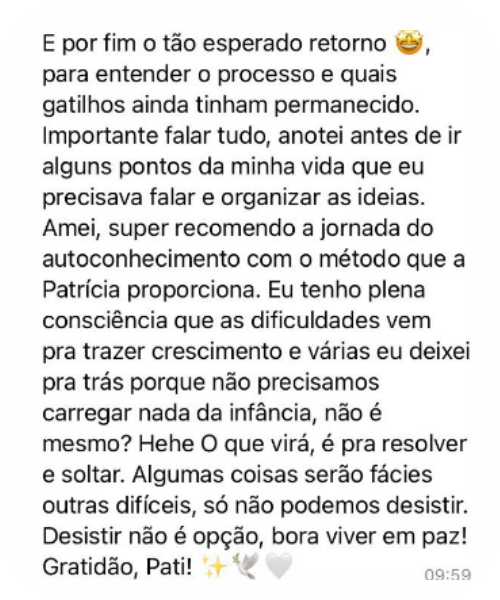 E por fim o tão esperado retorno 🤩, para entender o processo e quais gatilhos ainda tinham permanecido. Importante falar tudo, anotei antes de ir alguns pontos da minha vida que eu precisava falar e organizar as ideias. Amei, super recomendo a jornada do autoconhecimento com o método que a Patrícia proporciona. Eu tenho plena consciência que as dificuldades vem pra trazer crescimento e várias eu deixei pra trás porque não precisamos carregar nada da infância, não é mesmo? Hehe O que virá, é pra resolver e soltar. Algumas coisas serão fácies outras difíceis, só não podemos desistir. Desistir não é opção, bora viver em paz! Gratidão, Pati! ✨🕊️🤍 09:59